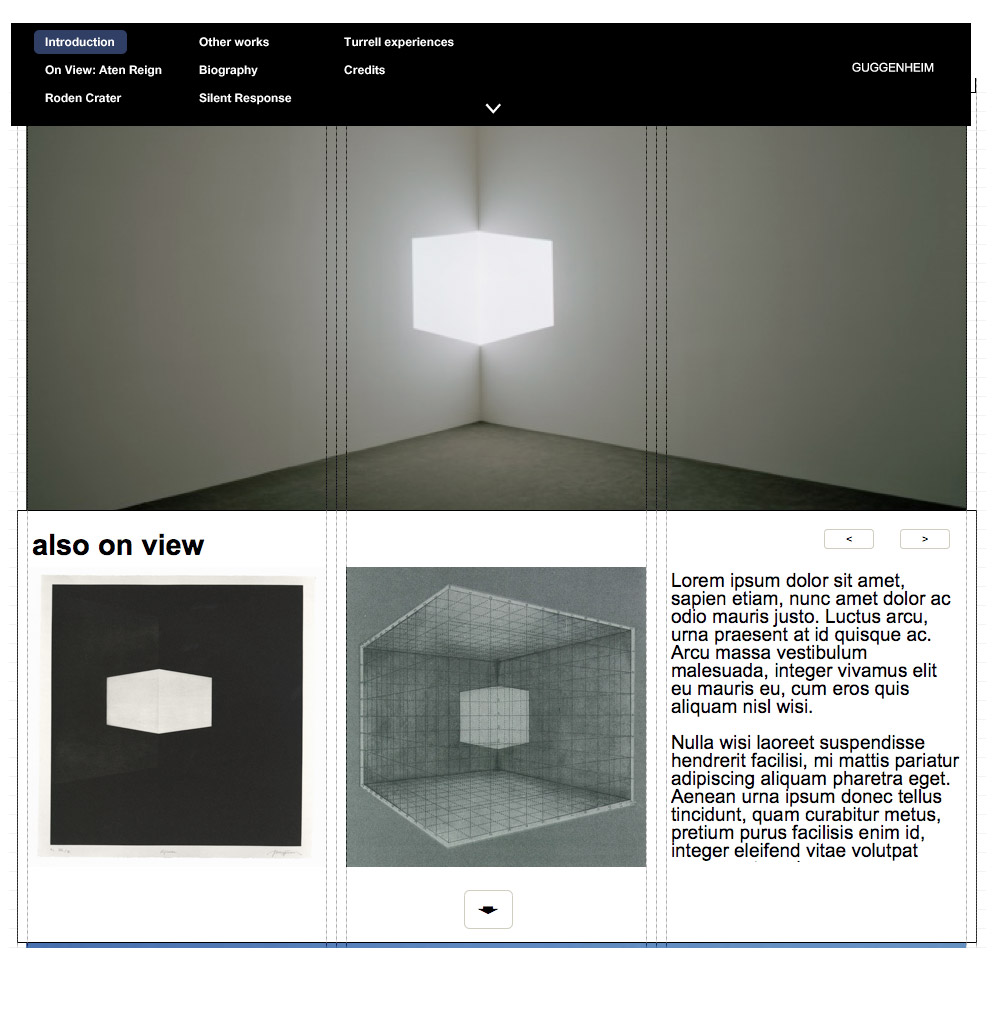 Introduction
On View: Aten Reign
Roden Crater

Other works
Biography
Silent Response

Turrell experiences
Credits

GUGGENHEIM

also on view

<
>

Lorem ipsum dolor sit amet, sapien etiam, nunc amet dolor ac odio mauris justo. Luctus arcu, urna praesent at id quisque ac. Arcu massa vestibulum malesuada, integer vivamus elit eu mauris eu, cum eros quis aliquam nisl wisi.

Nulla wisi laoreet suspendisse hendrerit facilisi, mi mattis pariatur adipiscing aliquam pharetra eget. Aenean urna ipsum donec tellus tincidunt, quam curabitur metus, pretium purus facilisis enim id, integer eleifend vitae volutpat